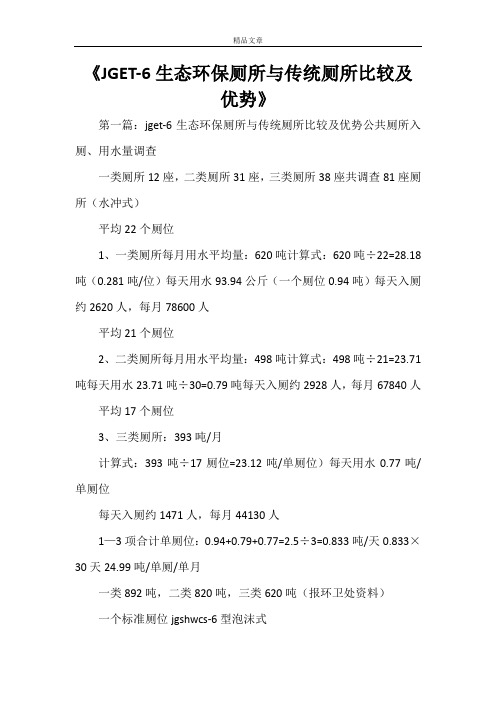 精品文章

《JGET-6 生态环保厕所与传统厕所比较及优势》

第一篇：jget-6 生态环保厕所与传统厕所比较及优势公共厕所入厕、用水量调查

一类厕所 12 座，二类厕所 31 座，三类厕所 38 座共调查 81 座厕所（水冲式）

平均 22 个厕位

1、一类厕所每月用水平均量：620 吨计算式：620 吨÷22=28.18 吨（0.281 吨/位）每天用水 93.94 公斤（一个厕位 0.94 吨）每天入厕约 2620 人，每月 78600 人

平均 21 个厕位

2、二类厕所每月用水平均量：498 吨计算式：498 吨÷21=23.71 吨每天用水 23.71 吨÷30=0.79 吨每天入厕约 2928 人，每月 67840 人

平均 17 个厕位

3、三类厕所：393 吨/月

计算式：393 吨÷17 厕位=23.12 吨/单厕位）每天用水 0.77 吨/单厕位

每天入厕约 1471 人，每月 44130 人

1—3 项合计单厕位：0.94+0.79+0.77=2.5÷3=0.833 吨/天 0.833×30 天 24.99 吨/单厕/单月

一类 892 吨，二类 820 吨，三类 620 吨（报环卫处资料）

一个标准厕位 jgshwcs-6 型泡沫式